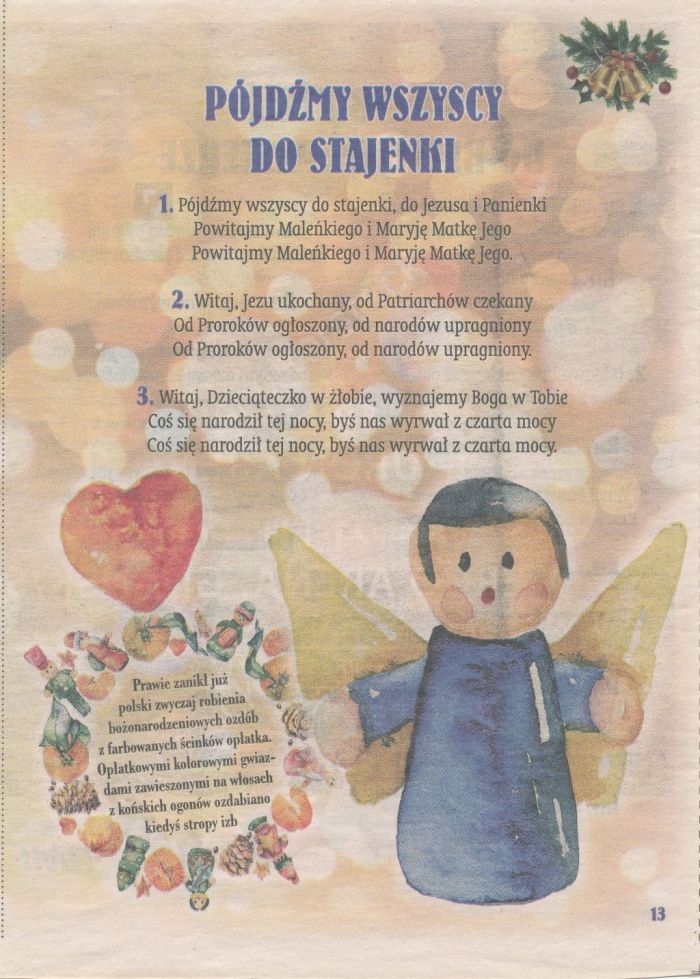 PÓJDŹMY WSZYSCY DO STAJENKI

1. Pójdźmy wszyscy do stajenki, do Jezusa i Panienki
Powitajmy Maleńkiego i Maryję Matkę Jego
Powitajmy Maleńkiego i Maryję Matkę Jego.

2. Witaj, Jezu ukochany, od Patriarchów czekany
Od Proroków ogłoszony, od narodów upragniony
Od Proroków ogłoszony, od narodów upragniony.

3. Witaj, Dzieciąteczko w żłobie, wyznajemy Boga w Tobie
Coś się narodził tej nocy, byś nas wyrwał z czarta mocy
Coś się narodził tej nocy, byś nas wyrwał z czarta mocy.

Prawie zanikł już polski zwyczaj robienia bożonarodzeniowych ozdób z farbowanych ścinków opłatka. Opłatkowymi kolorowymi gwiazdami zawieszonymi na włosach z końskich ogonów ozdabiano kiedyś stropy izb

13